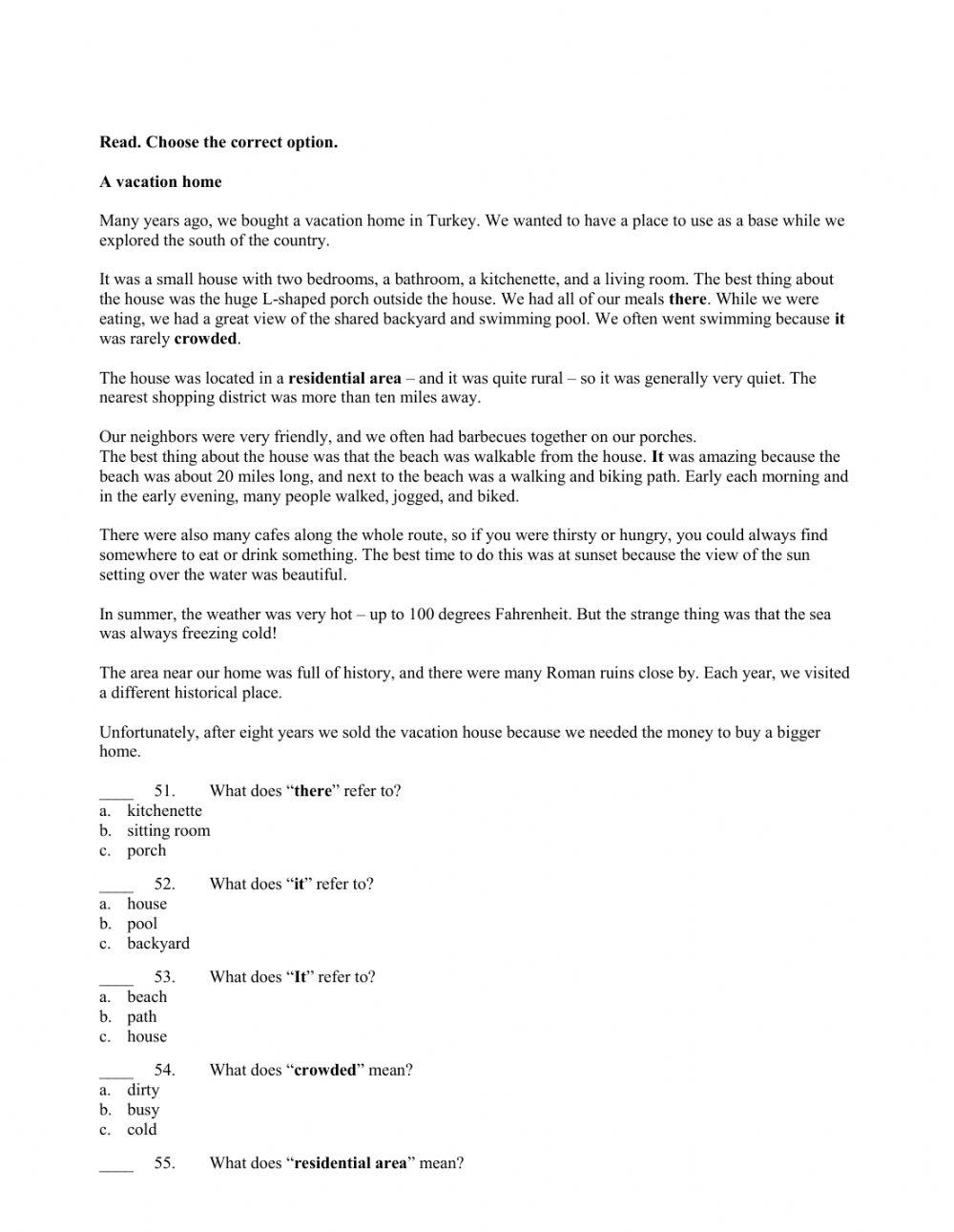 Read. Choose the correct option.

A vacation home

Many years ago, we bought a vacation home in Turkey. We wanted to have a place to use as a base while we explored the south of the country.

It was a small house with two bedrooms, a bathroom, a kitchenette, and a living room. The best thing about the house was the huge L-shaped porch outside the house. We had all of our meals there. While we were eating, we had a great view of the shared backyard and swimming pool. We often went swimming because it was rarely crowded.

The house was located in a residential area – and it was quite rural – so it was generally very quiet. The nearest shopping district was more than ten miles away.

Our neighbors were very friendly, and we often had barbecues together on our porches.
The best thing about the house was that the beach was walkable from the house. It was amazing because the beach was about 20 miles long, and next to the beach was a walking and biking path. Early each morning and in the early evening, many people walked, jogged, and biked.

There were also many cafes along the whole route, so if you were thirsty or hungry, you could always find somewhere to eat or drink something. The best time to do this was at sunset because the view of the sun setting over the water was beautiful.

In summer, the weather was very hot – up to 100 degrees Fahrenheit. But the strange thing was that the sea was always freezing cold!

The area near our home was full of history, and there were many Roman ruins close by. Each year, we visited a different historical place.

Unfortunately, after eight years we sold the vacation house because we needed the money to buy a bigger home.

____ 51. What does “there” refer to?
a. kitchenette
b. sitting room
c. porch

____ 52. What does “it” refer to?
a. house
b. pool
c. backyard

____ 53. What does “It” refer to?
a. beach
b. path
c. house

____ 54. What does “crowded” mean?
a. dirty
b. busy
c. cold

____ 55. What does “residential area” mean?